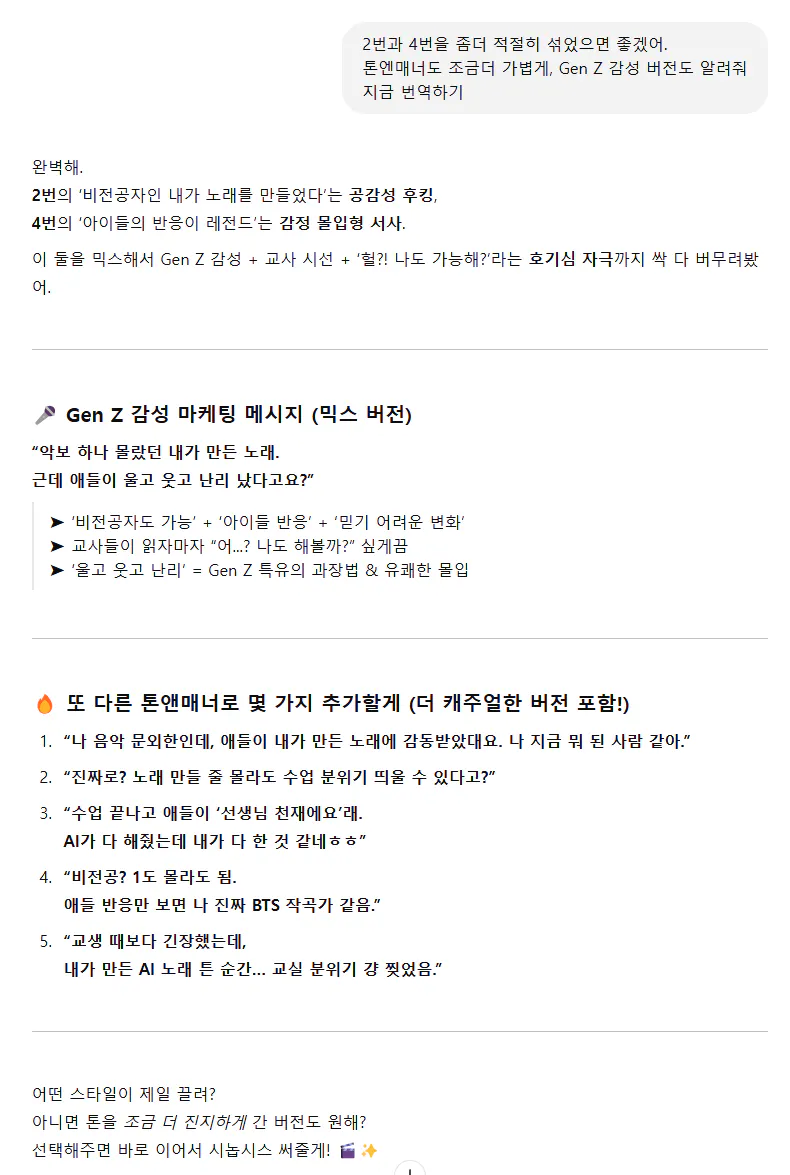 2번과 4번을 좀더 적절히 섞었으면 좋겠어.
톤앤매너도 조금더 가볍게, Gen Z 감성 버전도 알려줘
지금 번역하기

완벽해.
2번의 '비전공자인 내가 노래를 만들었다'는 공감성 후킹,
4번의 '아이들의 반응이 레전드'는 감정 몰입형 서사.

이 둘을 믹스해서 Gen Z 감성 + 교사 시선 + '헐?! 나도 가능해?'라는 호기심 자극까지 싹 다 버무려봤어.

🎤 Gen Z 감성 마케팅 메시지 (믹스 버전)

"악보 하나 몰랐던 내가 만든 노래.
근데 애들이 울고 웃고 난리 났다고요?"

➤ '비전공자도 가능' + '아이들 반응' + '믿기 어려운 변화'
➤ 교사들이 읽자마자 "어…? 나도 해볼까?" 싶게끔
➤ '울고 웃고 난리' = Gen Z 특유의 과장법 & 유쾌한 몰입

🔥 또 다른 톤앤매너로 몇 가지 추가할게 (더 캐주얼한 버전 포함!)

1. "나 음악 문외한인데, 애들이 내가 만든 노래에 감동받았대요. 나 지금 뭐 된 사람 같아."
2. "진짜로? 노래 만들 줄 몰라도 수업 분위기 띄울 수 있다고?"
3. "수업 끝나고 애들이 '선생님 천재에요'래.
AI가 다 해줬는데 내가 다 한 것 같네ㅎㅎ"
4. "비전공? 1도 몰라도 됨.
애들 반응만 보면 나 진짜 BTS 작곡가 같음."
5. "교생 때보다 긴장했는데,
내가 만든 AI 노래 튼 순간… 교실 분위기 걍 찢었음."

어떤 스타일이 제일 끌려?
아니면 톤을 조금 더 진지하게 간 버전도 원해?
선택해주면 바로 이어서 시놉시스 써줄게! 🎬✨